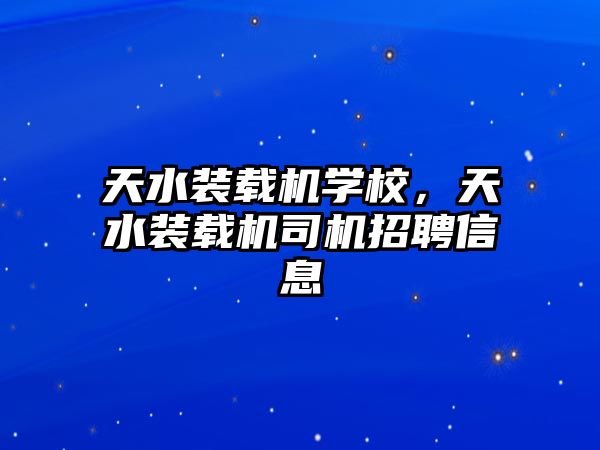 天水装载机学校，天水装载机司机招聘信息